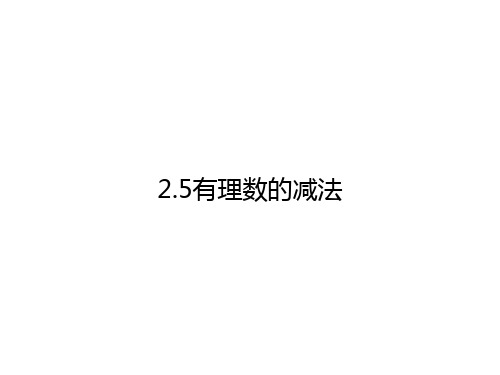 2.5有理数的减法